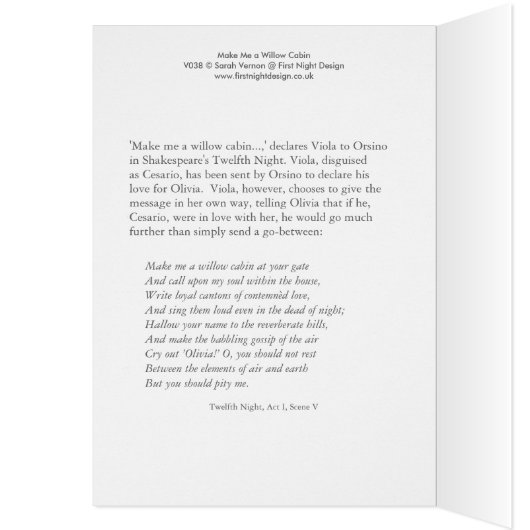 Make Me a Willow Cabin
V038 © Sarah Vernon @ First Night Design
www.firstnightdesign.co.uk

'Make me a willow cabin...,' declares Viola to Orsino in Shakespeare's Twelfth Night. Viola, disguised as Cesario, has been sent by Orsino to declare his love for Olivia. Viola, however, chooses to give the message in her own way, telling Olivia that if he, Cesario, were in love with her, he would go much further than simply send a go-between:

Make me a willow cabin at your gate
And call upon my soul within the house,
Write loyal cantons of contemnèd love,
And sing them loud even in the dead of night;
Hallow your name to the reverberate hills,
And make the babbling gossip of the air
Cry out 'Olivia!' O, you should not rest
Between the elements of air and earth
But you should pity me.

Twelfth Night, Act I, Scene V